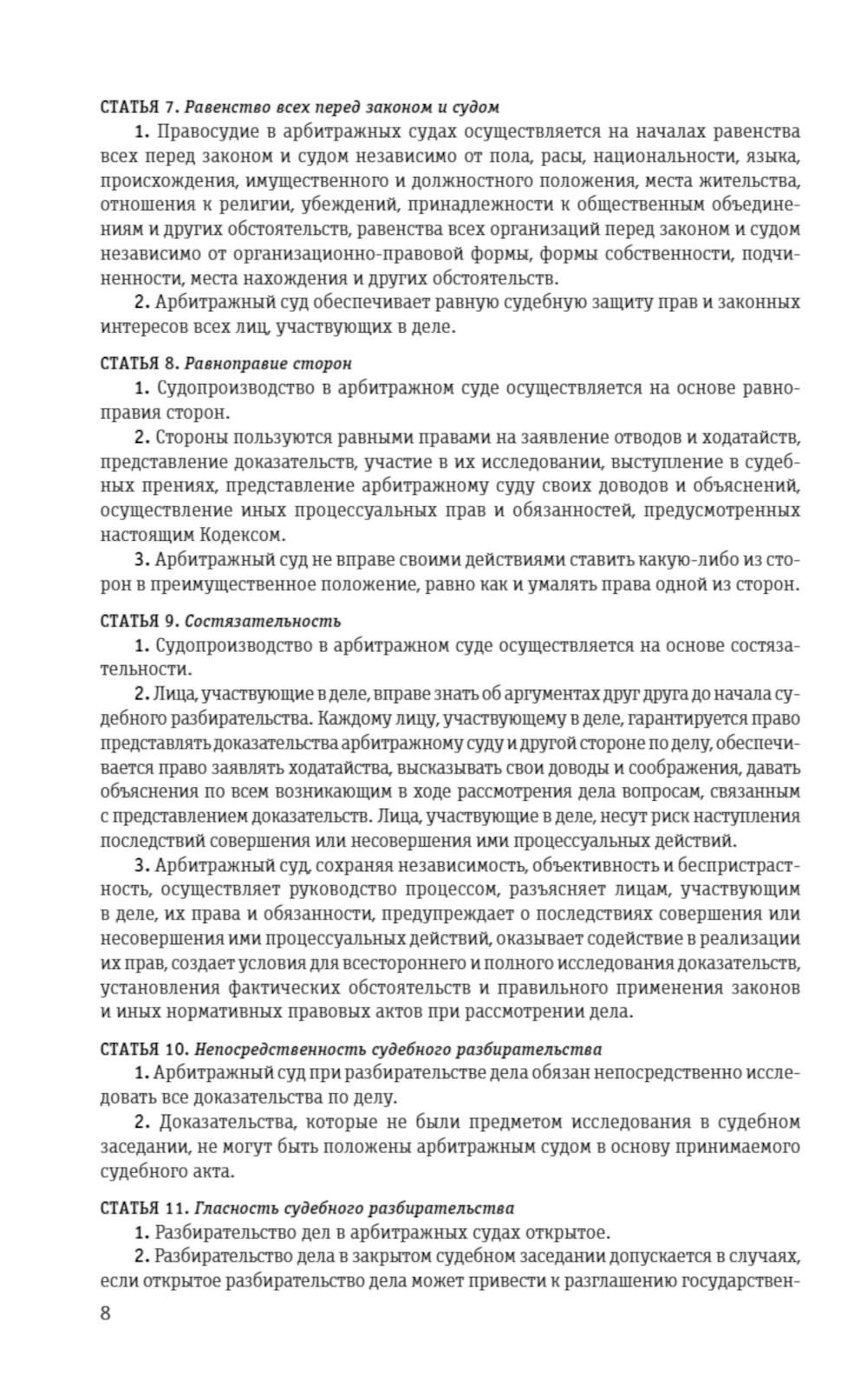 СТАТЬЯ 7. Равенство всех перед законом и судом

1. Правосудие в арбитражных судах осуществляется на началах равенства всех перед законом и судом независимо от пола, расы, национальности, языка, происхождения, имущественного и должностного положения, места жительства, отношения к религии, убеждений, принадлежности к общественным объединениям и других обстоятельств, равенства всех организаций перед законом и судом независимо от организационно-правовой формы, формы собственности, подчиненности, места нахождения и других обстоятельств.

2. Арбитражный суд обеспечивает равную судебную защиту прав и законных интересов всех лиц, участвующих в деле.

СТАТЬЯ 8. Равноправие сторон

1. Судопроизводство в арбитражном суде осуществляется на основе равноправия сторон.

2. Стороны пользуются равными правами на заявление отводов и ходатайств, представление доказательств, участие в их исследовании, выступление в судебных прениях, представление арбитражному суду своих доводов и объяснений, осуществление иных процессуальных прав и обязанностей, предусмотренных настоящим Кодексом.

3. Арбитражный суд не вправе своими действиями ставить какую-либо из сторон в преимущественное положение, равно как и умалять права одной из сторон.

СТАТЬЯ 9. Состязательность

1. Судопроизводство в арбитражном суде осуществляется на основе состязательности.

2. Лица, участвующие в деле, вправе знать об аргументах друг друга до начала судебного разбирательства. Каждому лицу, участвующему в деле, гарантируется право представлять доказательства арбитражному суду и другой стороне по делу, обеспечивается право заявлять ходатайства, высказывать свои доводы и соображения, давать объяснения по всем возникающим в ходе рассмотрения дела вопросам, связанным с представлением доказательств. Лица, участвующие в деле, несут риск наступления последствий совершения или несовершения ими процессуальных действий.

3. Арбитражный суд, сохраняя независимость, объективность и беспристрастность, осуществляет руководство процессом, разъясняет лицам, участвующим в деле, их права и обязанности, предупреждает о последствиях совершения или несовершения ими процессуальных действий, оказывает содействие в реализации их прав, создает условия для всестороннего и полного исследования доказательств, установления фактических обстоятельств и правильного применения законов и иных нормативных правовых актов при рассмотрении дела.

СТАТЬЯ 10. Непосредственность судебного разбирательства

1. Арбитражный суд при разбирательстве дела обязан непосредственно исследовать все доказательства по делу.

2. Доказательства, которые не были предметом исследования в судебном заседании, не могут быть положены арбитражным судом в основу принимаемого судебного акта.

СТАТЬЯ 11. Гласность судебного разбирательства

1. Разбирательство дел в арбитражных судах открытое.

2. Разбирательство дела в закрытом судебном заседании допускается в случаях, если открытое разбирательство дела может привести к разглашению государствен-

8